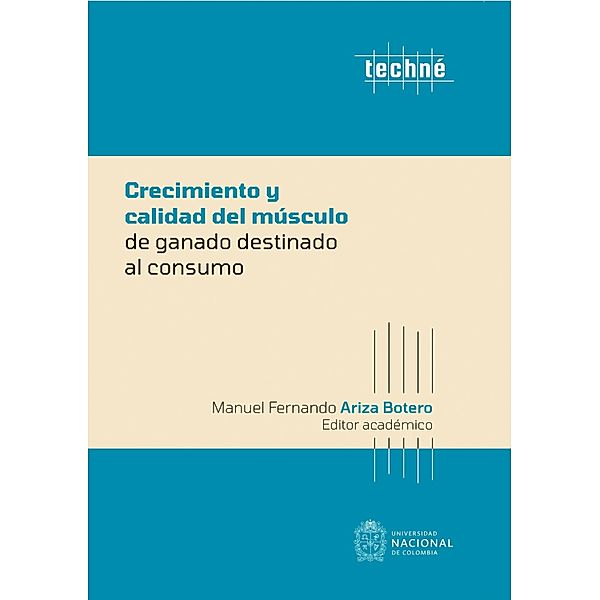 techné

Crecimiento y calidad del músculo de ganado destinado al consumo

Manuel Fernando Ariza Botero
Editor académico

UNIVERSIDAD
NACIONAL
DE COLOMBIA